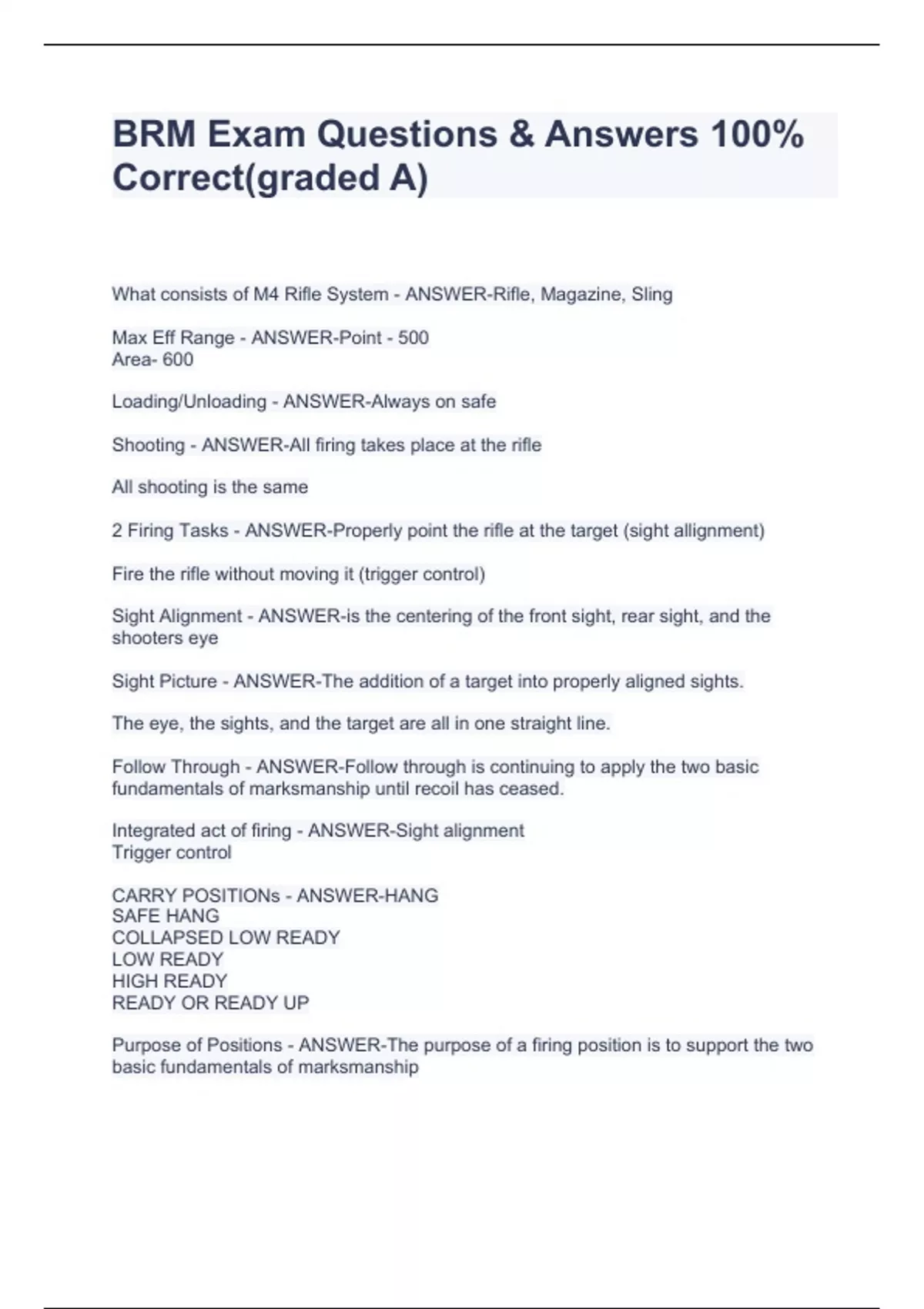 BRM Exam Questions & Answers 100% Correct(graded A)

What consists of M4 Rifle System - ANSWER-Rifle, Magazine, Sling

Max Eff Range - ANSWER-Point - 500
Area- 600

Loading/Unloading - ANSWER-Always on safe

Shooting - ANSWER-All firing takes place at the rifle

All shooting is the same

2 Firing Tasks - ANSWER-Properly point the rifle at the target (sight allignment)

Fire the rifle without moving it (trigger control)

Sight Alignment - ANSWER-is the centering of the front sight, rear sight, and the shooters eye

Sight Picture - ANSWER-The addition of a target into properly aligned sights.

The eye, the sights, and the target are all in one straight line.

Follow Through - ANSWER-Follow through is continuing to apply the two basic fundamentals of marksmanship until recoil has ceased.

Integrated act of firing - ANSWER-Sight alignment
Trigger control

CARRY POSITIONs - ANSWER-HANG
SAFE HANG
COLLAPSED LOW READY
LOW READY
HIGH READY
READY OR READY UP

Purpose of Positions - ANSWER-The purpose of a firing position is to support the two basic fundamentals of marksmanship